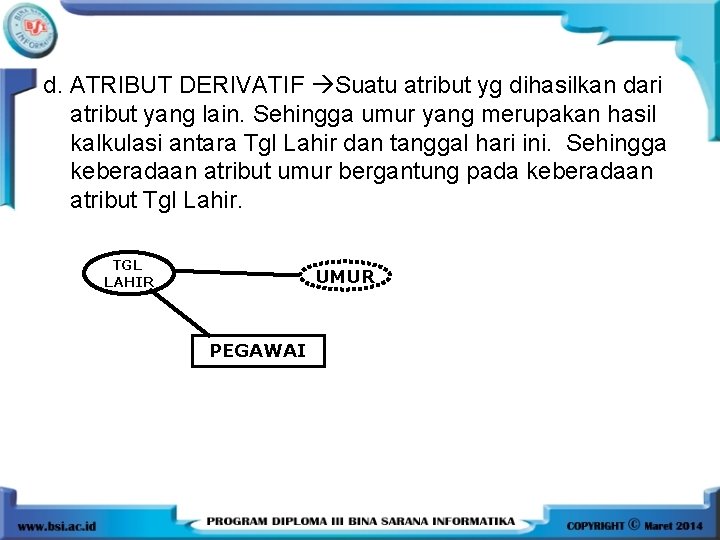 BINA SARANA INFORMATIKA
BSI

d. ATRIBUT DERIVATIF →Suatu atribut yg dihasilkan dari atribut yang lain. Sehingga umur yang merupakan hasil kalkulasi antara Tgl Lahir dan tanggal hari ini. Sehingga keberadaan atribut umur bergantung pada keberadaan atribut Tgl Lahir.

TGL LAHIR

UMUR

PEGAWAI

www.bsi.ac.id

PROGRAM DIPLOMA III BINA SARANA INFORMATIKA

COPYRIGHT © Maret 2014